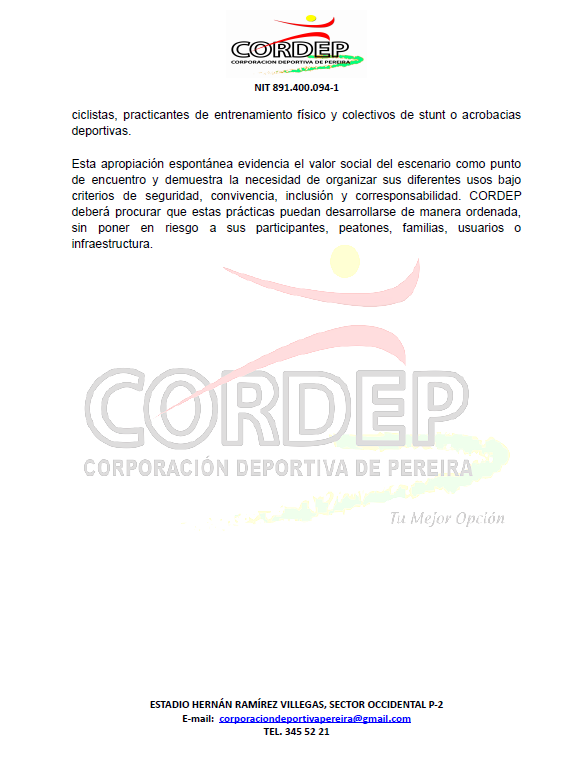 CORDEP
CORPORACION DEPORTIVA DE PEREIRA

NIT 891.400.094-1

ciclistas, practicantes de entrenamiento físico y colectivos de stunt o acrobacias deportivas.

Esta apropiación espontánea evidencia el valor social del escenario como punto de encuentro y demuestra la necesidad de organizar sus diferentes usos bajo criterios de seguridad, convivencia, inclusión y corresponsabilidad. CORDEP deberá procurar que estas prácticas puedan desarrollarse de manera ordenada, sin poner en riesgo a sus participantes, peatones, familias, usuarios o infraestructura.

CORDEP
CORPORACIÓN DEPORTIVA DE PEREIRA
Tu Mejor Opción

ESTADIO HERNÁN RAMÍREZ VILLEGAS, SECTOR OCCIDENTAL P-2
E-mail: corporaciondeportivapereira@gmail.com
TEL. 345 52 21